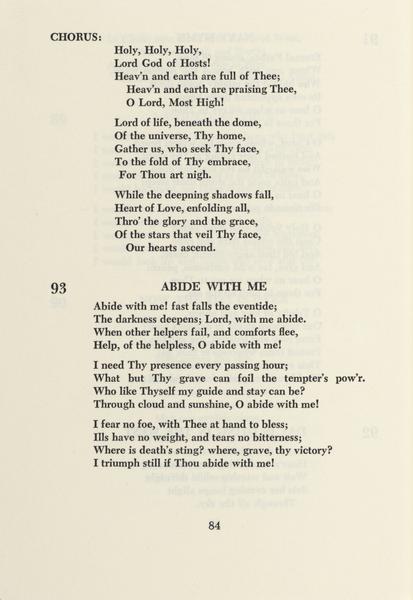 CHORUS:
Holy, Holy, Holy,
Lord God of Hosts!
Heav'n and earth are full of Thee;
Heav'n and earth are praising Thee,
O Lord, Most High!

Lord of life, beneath the dome,
Of the universe, Thy home,
Gather us, who seek Thy face,
To the fold of Thy embrace,
For Thou art nigh.

While the deepning shadows fall,
Heart of Love, enfolding all,
Thro' the glory and the grace,
Of the stars that veil Thy face,
Our hearts ascend.

93 ABIDE WITH ME

Abide with me! fast falls the eventide;
The darkness deepens; Lord, with me abide.
When other helpers fail, and comforts flee,
Help, of the helpless, O abide with me!

I need Thy presence every passing hour;
What but Thy grave can foil the tempter's pow'r.
Who like Thyself my guide and stay can be?
Through cloud and sunshine, O abide with me!

I fear no foe, with Thee at hand to bless;
Ills have no weight, and tears no bitterness;
Where is death's sting? where, grave, thy victory?
I triumph still if Thou abide with me!

84